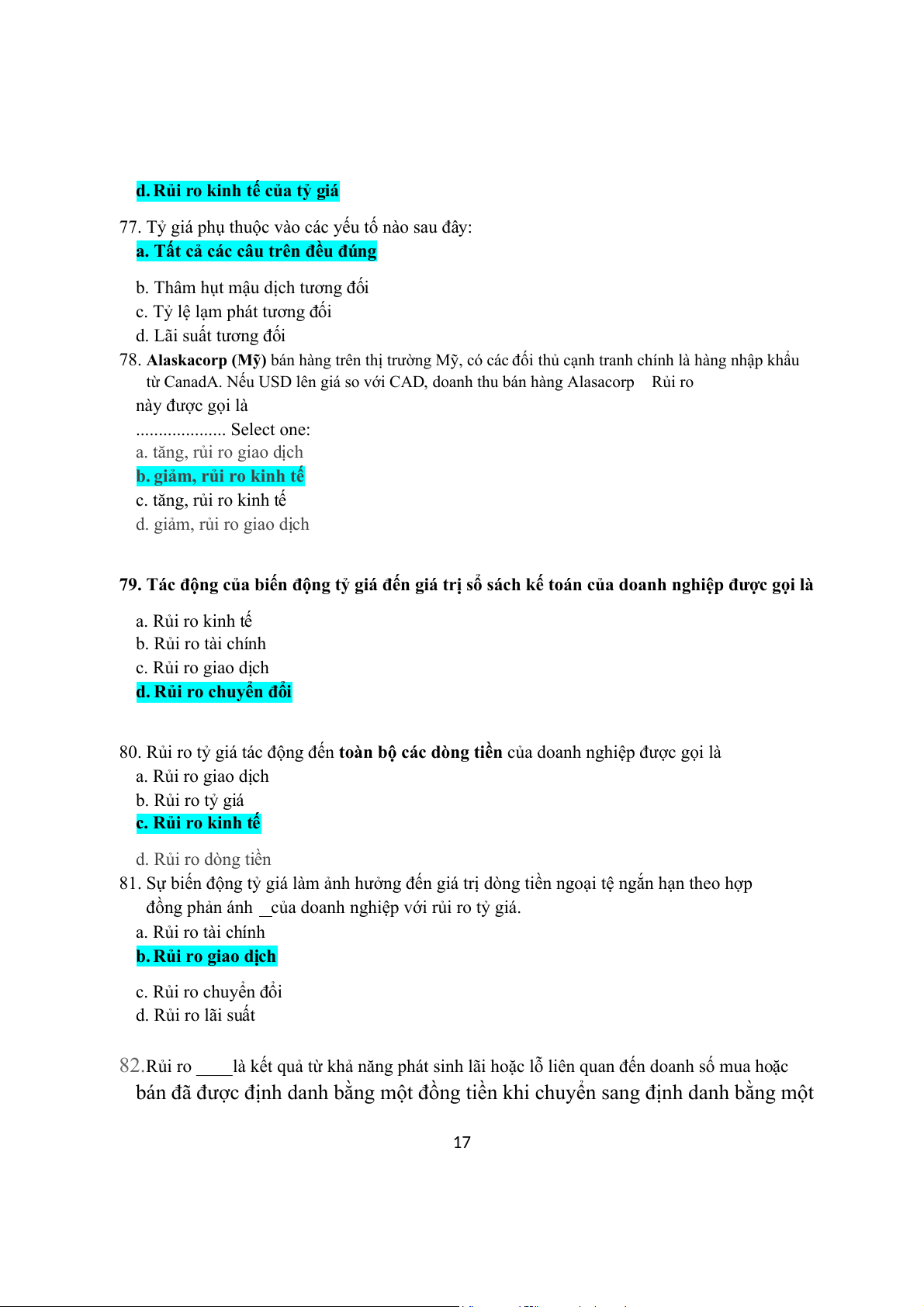 d. Rủi ro kinh tế của tỷ giá

77. Tỷ giá phụ thuộc vào các yếu tố nào sau đây:
a. Tất cả các câu trên đều đúng

b. Thâm hụt mậu dịch tương đối
c. Tỷ lệ lạm phát tương đối
d. Lãi suất tương đối
78. Alaskacorp (Mỹ) bán hàng trên thị trường Mỹ, có các đối thủ cạnh tranh chính là hàng nhập khẩu từ CanadA. Nếu USD lên giá so với CAD, doanh thu bán hàng Alasacorp Rủi ro này được gọi là
.................... Select one:
a. tăng, rủi ro giao dịch
b. giảm, rủi ro kinh tế
c. tăng, rủi ro kinh tế
d. giảm, rủi ro giao dịch

79. Tác động của biến động tỷ giá đến giá trị sổ sách kế toán của doanh nghiệp được gọi là

a. Rủi ro kinh tế
b. Rủi ro tài chính
c. Rủi ro giao dịch
d. Rủi ro chuyển đổi

80. Rủi ro tỷ giá tác động đến toàn bộ các dòng tiền của doanh nghiệp được gọi là
a. Rủi ro giao dịch
b. Rủi ro tỷ giá
c. Rủi ro kinh tế

d. Rủi ro dòng tiền
81. Sự biến động tỷ giá làm ảnh hưởng đến giá trị dòng tiền ngoại tệ ngắn hạn theo hợp đồng phản ánh _của doanh nghiệp với rủi ro tỷ giá.
a. Rủi ro tài chính
b. Rủi ro giao dịch

c. Rủi ro chuyển đổi
d. Rủi ro lãi suất

82.Rủi ro ____là kết quả từ khả năng phát sinh lãi hoặc lỗ liên quan đến doanh số mua hoặc bán đã được định danh bằng một đồng tiền khi chuyển sang định danh bằng một

17